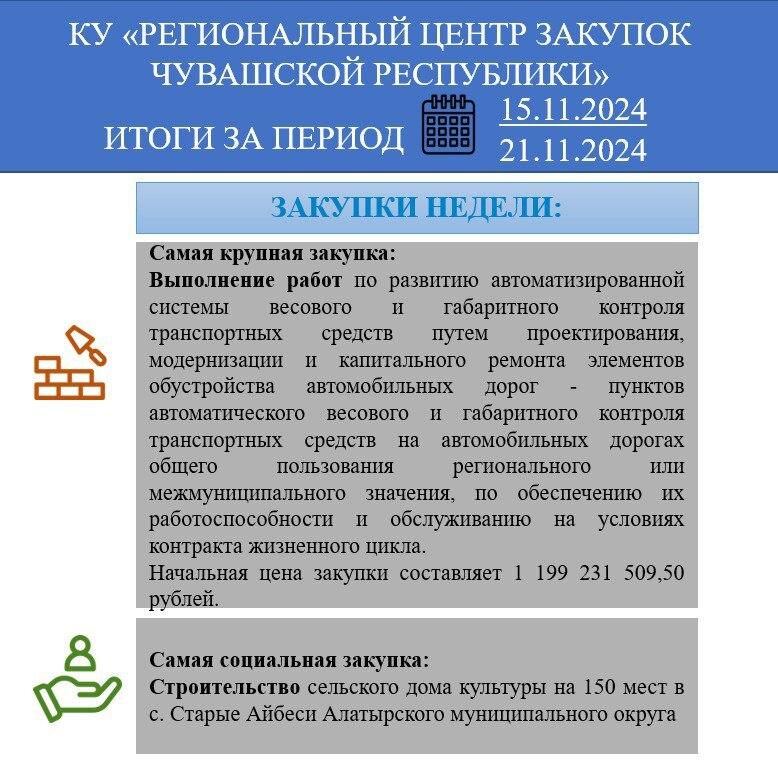 КУ «РЕГИОНАЛЬНЫЙ ЦЕНТР ЗАКУПОК ЧУВАШСКОЙ РЕСПУБЛИКИ»

ИТОГИ ЗА ПЕРИОД 15.11.2024 21.11.2024

ЗАКУПКИ НЕДЕЛИ:

Самая крупная закупка:
Выполнение работ по развитию автоматизированной системы весового и габаритного контроля транспортных средств путем проектирования, модернизации и капитального ремонта элементов обустройства автомобильных дорог - пунктов автоматического весового и габаритного контроля транспортных средств на автомобильных дорогах общего пользования регионального или межмуниципального значения, по обеспечению их работоспособности и обслуживанию на условиях контракта жизненного цикла.
Начальная цена закупки составляет 1 199 231 509,50 рублей.

Самая социальная закупка:
Строительство сельского дома культуры на 150 мест в с. Старые Айбеси Алатырского муниципального округа